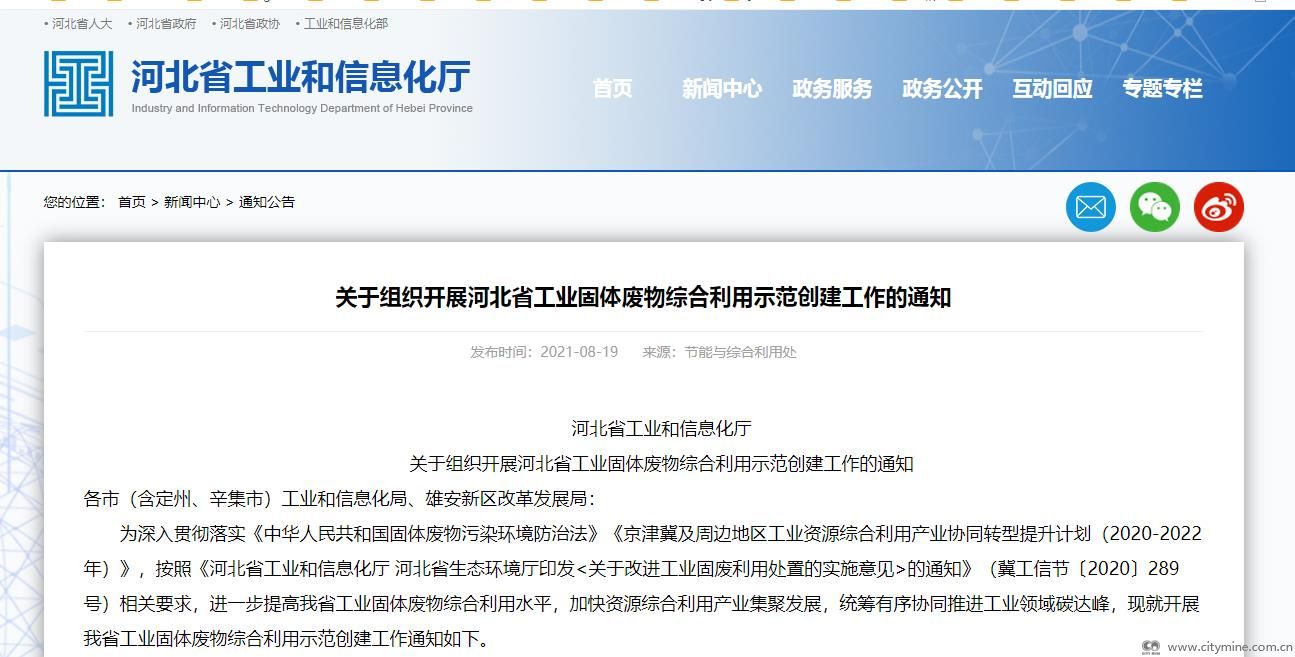 • 河北省人大 • 河北省政府 • 河北省政协 • 工业和信息化部

河北省工业和信息化厅
Industry and Information Technology Department of Hebei Province

首页 新闻中心 政务服务 政务公开 互动回应 专题专栏

您的位置： 首页 > 新闻中心 > 通知公告

关于组织开展河北省工业固体废物综合利用示范创建工作的通知

发布时间：2021-08-19 来源：节能与综合利用处

河北省工业和信息化厅
关于组织开展河北省工业固体废物综合利用示范创建工作的通知

各市（含定州、辛集市）工业和信息化局、雄安新区改革发展局：

为深入贯彻落实《中华人民共和国固体废物污染环境防治法》《京津冀及周边地区工业资源综合利用产业协同转型提升计划（2020-2022年）》，按照《河北省工业和信息化厅 河北省生态环境厅印发<关于改进工业固废利用处置的实施意见>的通知》（冀工信节〔2020〕289号）相关要求，进一步提高我省工业固体废物综合利用水平，加快资源综合利用产业集聚发展，统筹有序协同推进工业领域碳达峰，现就开展我省工业固体废物综合利用示范创建工作通知如下。

www.citymine.com.cn